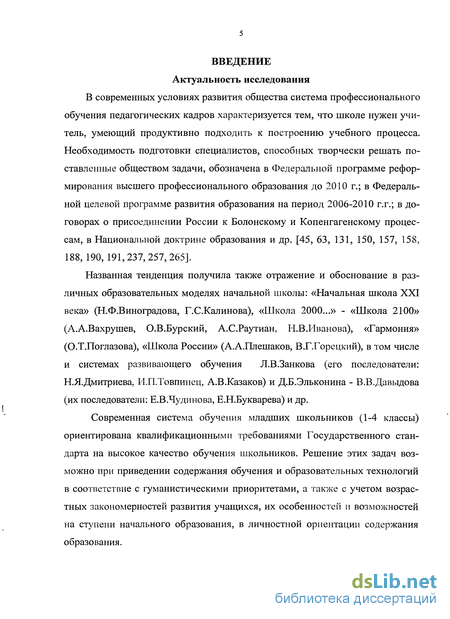 5

ВВЕДЕНИЕ

Актуальность исследования

В современных условиях развития общества система профессионального обучения педагогических кадров характеризуется тем, что школе нужен учитель, умеющий продуктивно подходить к построению учебного процесса. Необходимость подготовки специалистов, способных творчески решать поставленные обществом задачи, обозначена в Федеральной программе реформирования высшего профессионального образования до 2010 г.; в Федеральной целевой программе развития образования на период 2006-2010 г.г.; в договорах о присоединении России к Болонскому и Копенгагенскому процессам, в Национальной доктрине образования и др. [45, 63, 131, 150, 157, 158, 188, 190, 191, 237, 257, 265].

Названная тенденция получила также отражение и обоснование в различных образовательных моделях начальной школы: «Начальная школа XXI века» (Н.Ф.Виноградова, Г.С.Калинова), «Школа 2000...» - «Школа 2100» (А.А.Вахрушев, О.В.Бурский, А.С.Раутиан, Н.В.Иванова), «Гармония» (О.Т.Поглазова), «Школа России» (А.А.Плешаков, В.Г.Горецкий), в том числе и системах развивающего обучения Л.В.Занкова (его последователи: Н.Я.Дмитриева, И.П.Товпинец, А.В.Казаков) и Д.Б.Эльконина - В.В.Давыдова (их последователи: Е.В.Чудинова, Е.Н.Букварева) и др.

Современная система обучения младших школьников (1-4 классы) ориентирована квалификационными требованиями Государственного стандарта на высокое качество обучения школьников. Решение этих задач возможно при приведении содержания обучения и образовательных технологий в соответствие с гуманистическими приоритетами, а также с учетом возрастных закономерностей развития учащихся, их особенностей и возможностей на ступени начального образования, в личностной ориентации содержания образования.

dsLib.net
библиотека диссертаций